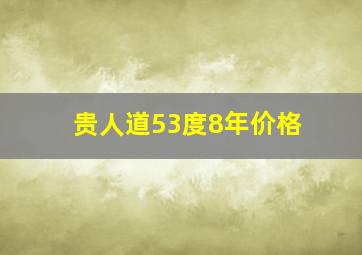 贵人道53度8年价格